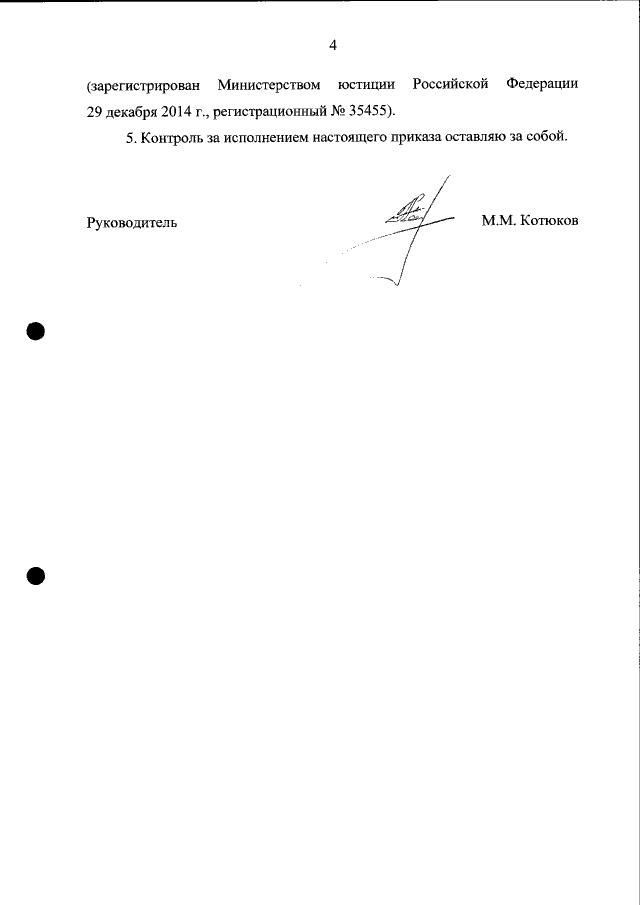 4

(зарегистрирован Министерством юстиции Российской Федерации 29 декабря 2014 г., регистрационный № 35455).

5. Контроль за исполнением настоящего приказа оставляю за собой.

Руководитель

М.М. Котюков